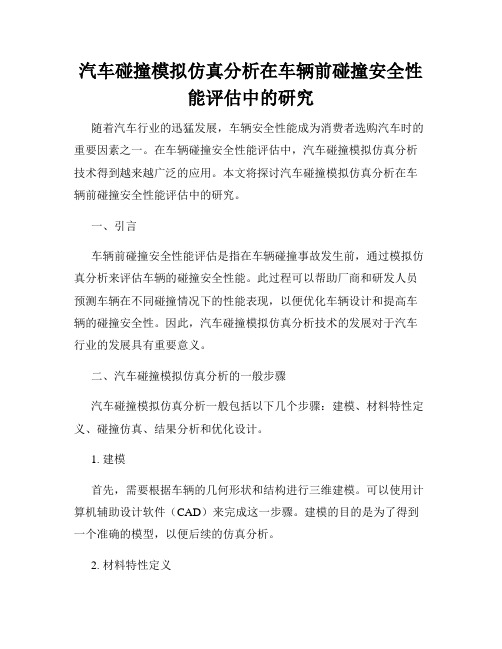 汽车碰撞模拟仿真分析在车辆前碰撞安全性能评估中的研究

随着汽车行业的迅猛发展，车辆安全性能成为消费者选购汽车时的重要因素之一。在车辆碰撞安全性能评估中，汽车碰撞模拟仿真分析技术得到越来越广泛的应用。本文将探讨汽车碰撞模拟仿真分析在车辆前碰撞安全性能评估中的研究。

一、引言

车辆前碰撞安全性能评估是指在车辆碰撞事故发生前，通过模拟仿真分析来评估车辆的碰撞安全性能。此过程可以帮助厂商和研发人员预测车辆在不同碰撞情况下的性能表现，以便优化车辆设计和提高车辆的碰撞安全性。因此，汽车碰撞模拟仿真分析技术的发展对于汽车行业的发展具有重要意义。

二、汽车碰撞模拟仿真分析的一般步骤

汽车碰撞模拟仿真分析一般包括以下几个步骤：建模、材料特性定义、碰撞仿真、结果分析和优化设计。

1. 建模

首先，需要根据车辆的几何形状和结构进行三维建模。可以使用计算机辅助设计软件（CAD）来完成这一步骤。建模的目的是为了得到一个准确的模型，以便后续的仿真分析。

2. 材料特性定义